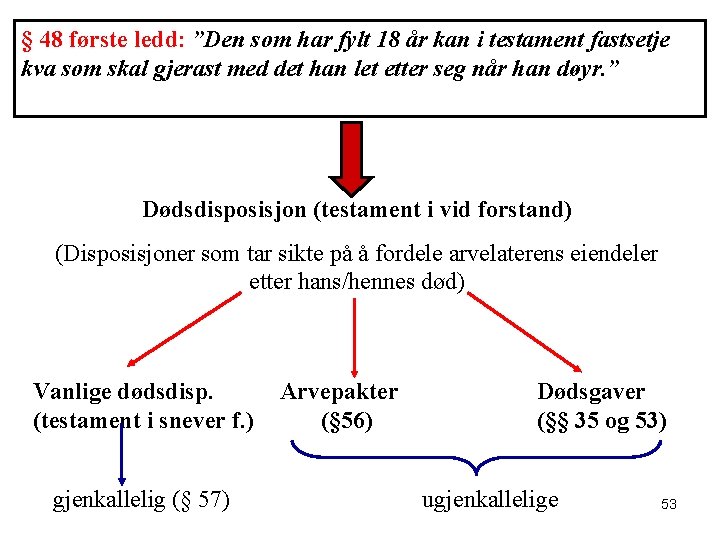 § 48 første ledd: ”Den som har fylt 18 år kan i testament fastsetje kva som skal gjerast med det han let etter seg når han døyr.”

Dødsdisposisjon (testament i vid forstand)

(Disposisjoner som tar sikte på å fordele arvelaterens eiendeler etter hans/hennes død)

Vanlige dødsdisp. (testament i snever f.)

Arvepakter (§56)

Dødsgaver (§§ 35 og 53)

gjenkallelig (§ 57)

ugjenkallelige

53